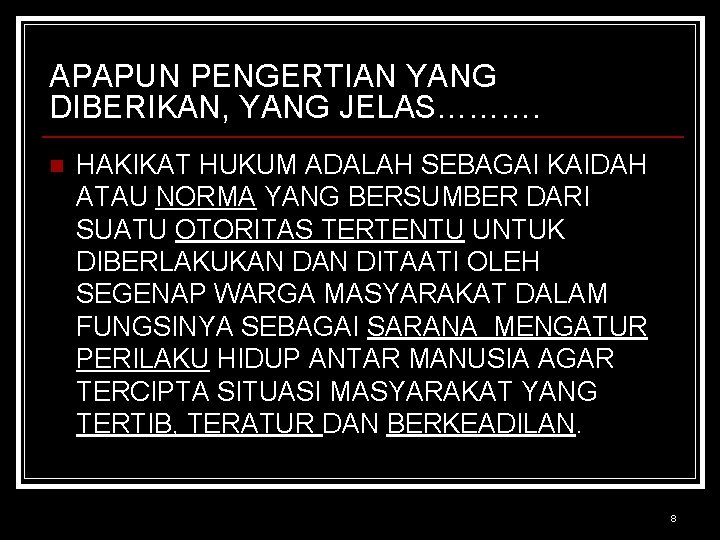 APAPUN PENGERTIAN YANG DIBERIKAN, YANG JELAS……….

HAKIKAT HUKUM ADALAH SEBAGAI KAIDAH ATAU NORMA YANG BERSUMBER DARI SUATU OTORITAS TERTENTU UNTUK DIBERLAKUKAN DAN DITAATI OLEH SEGENAP WARGA MASYARAKAT DALAM FUNGSINYA SEBAGAI SARANA MENGATUR PERILAKU HIDUP ANTAR MANUSIA AGAR TERCIPTA SITUASI MASYARAKAT YANG TERTIB, TERATUR DAN BERKEADILAN.

8